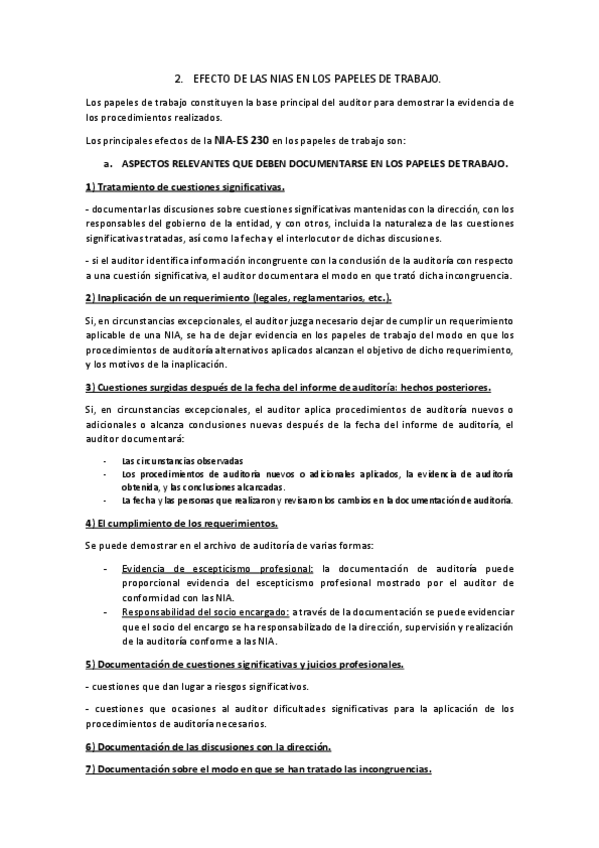 2. EFECTO DE LAS NIAS EN LOS PAPELES DE TRABAJO.

Los papeles de trabajo constituyen la base principal del auditor para demostrar la evidencia de los procedimientos realizados.

Los principales efectos de la NIA-ES 230 en los papeles de trabajo son:

a. ASPECTOS RELEVANTES QUE DEBEN DOCUMENTARSE EN LOS PAPELES DE TRABAJO.

1) Tratamiento de cuestiones significativas.

- documentar las discusiones sobre cuestiones significativas mantenidas con la dirección, con los responsables del gobierno de la entidad, y con otros, incluida la naturaleza de las cuestiones significativas tratadas, así como la fecha y el interlocutor de dichas discusiones.

- si el auditor identifica información incongruente con la conclusión de la auditoría con respecto a una cuestión significativa, el auditor documentara el modo en que trató dicha incongruencia.

2) Inaplicación de un requerimiento (legales, reglamentarios, etc.).

Si, en circunstancias excepcionales, el auditor juzga necesario dejar de cumplir un requerimiento aplicable de una NIA, se ha de dejar evidencia en los papeles de trabajo del modo en que los procedimientos de auditoría alternativos aplicados alcanzan el objetivo de dicho requerimiento, y los motivos de la inaplicación.

3) Cuestiones surgidas después de la fecha del informe de auditoría: hechos posteriores.

Si, en circunstancias excepcionales, el auditor aplica procedimientos de auditoría nuevos o adicionales o alcanza conclusiones nuevas después de la fecha del informe de auditoría, el auditor documentará:

- Las circunstancias observadas
- Los procedimientos de auditoría nuevos o adicionales aplicados, la evidencia de auditoría obtenida, y las conclusiones alcanzadas.
- La fecha y las personas que realizaron y revisaron los cambios en la documentación de auditoría.

4) El cumplimiento de los requerimientos.

Se puede demostrar en el archivo de auditoría de varias formas:

- Evidencia de escepticismo profesional: la documentación de auditoría puede proporcional evidencia del escepticismo profesional mostrado por el auditor de conformidad con las NIA.
- Responsabilidad del socio encargado: a través de la documentación se puede evidenciar que el socio del encargo se ha responsabilizado de la dirección, supervisión y realización de la auditoría conforme a las NIA.

5) Documentación de cuestiones significativas y juicios profesionales.

- cuestiones que dan lugar a riesgos significativos.

- cuestiones que ocasiones al auditor dificultades significativas para la aplicación de los procedimientos de auditoría necesarios.

6) Documentación de las discusiones con la dirección.

7) Documentación sobre el modo en que se han tratado las incongruencias.